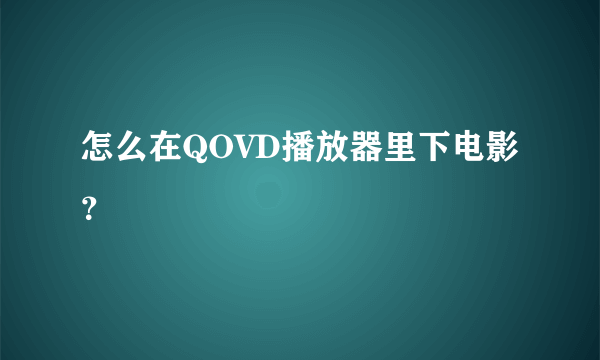 怎么在QOVD播放器里下电影？